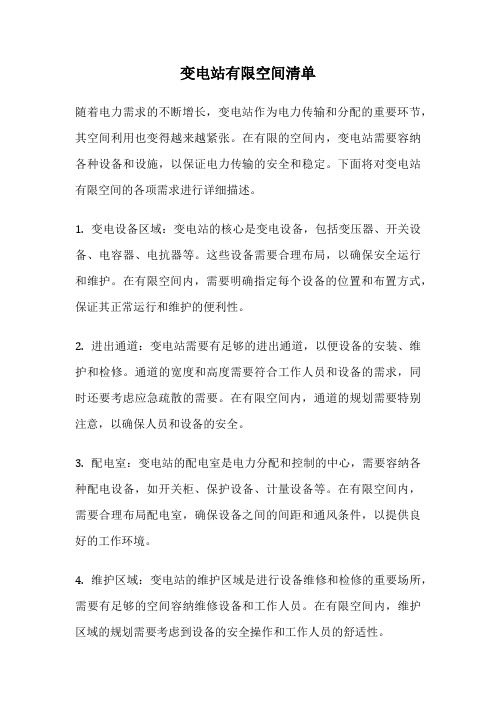 变电站有限空间清单

随着电力需求的不断增长，变电站作为电力传输和分配的重要环节，其空间利用也变得越来越紧张。在有限的空间内，变电站需要容纳各种设备和设施，以保证电力传输的安全和稳定。下面将对变电站有限空间的各项需求进行详细描述。

1. 变电设备区域：变电站的核心是变电设备，包括变压器、开关设备、电容器、电抗器等。这些设备需要合理布局，以确保安全运行和维护。在有限空间内，需要明确指定每个设备的位置和布置方式，保证其正常运行和维护的便利性。

2. 进出通道：变电站需要有足够的进出通道，以便设备的安装、维护和检修。通道的宽度和高度需要符合工作人员和设备的需求，同时还要考虑应急疏散的需要。在有限空间内，通道的规划需要特别注意，以确保人员和设备的安全。

3. 配电室：变电站的配电室是电力分配和控制的中心，需要容纳各种配电设备，如开关柜、保护设备、计量设备等。在有限空间内，需要合理布局配电室，确保设备之间的间距和通风条件，以提供良好的工作环境。

4. 维护区域：变电站的维护区域是进行设备维修和检修的重要场所，需要有足够的空间容纳维修设备和工作人员。在有限空间内，维护区域的规划需要考虑到设备的安全操作和工作人员的舒适性。